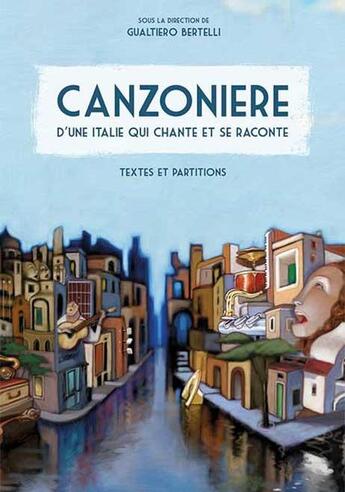 SOUS LA DIRECTION DE
GUALTIERO BERTELLI

CANZONIERE
D'UNE ITALIE QUI CHANTE ET SE RACONTE

TEXTES ET PARTITIONS